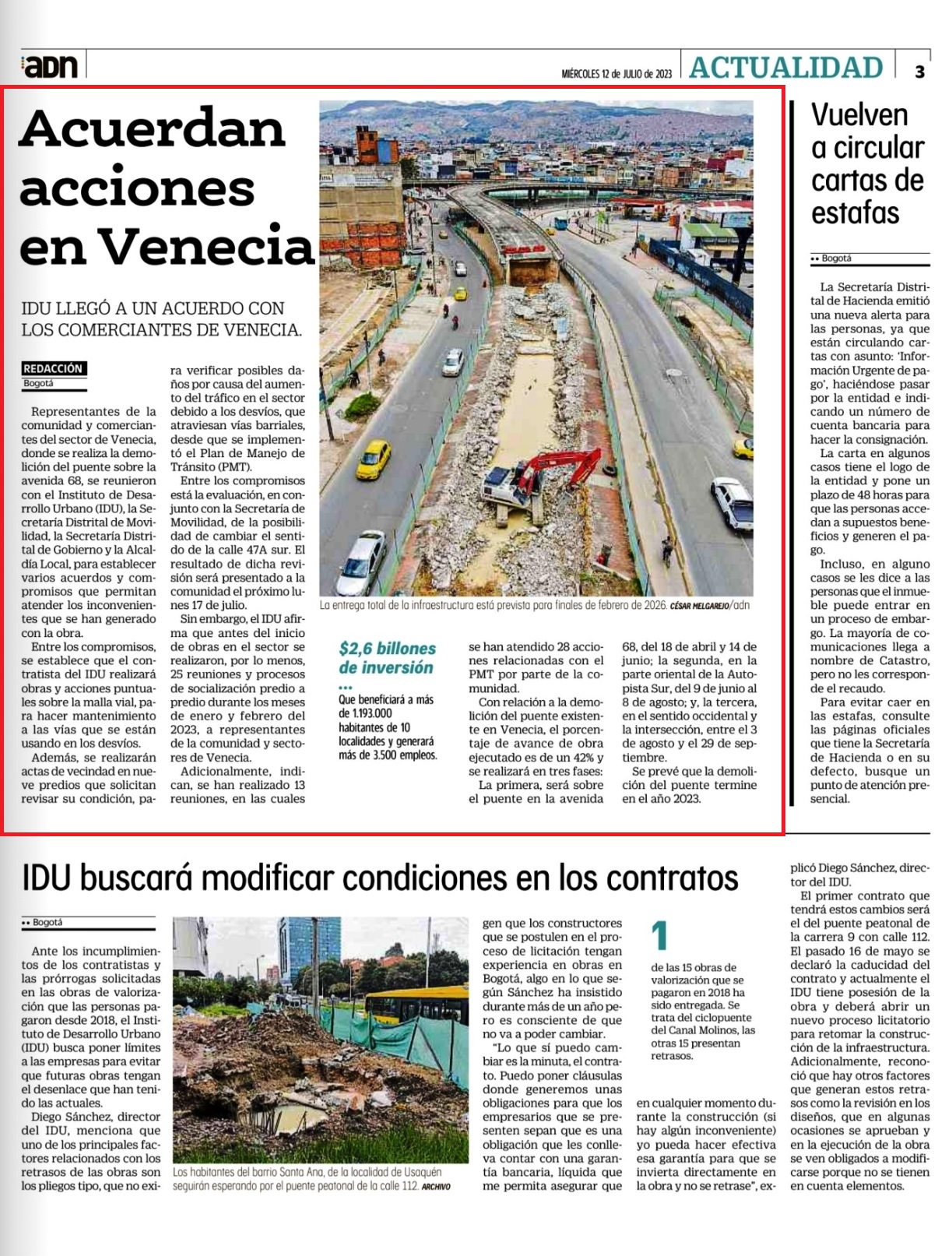 adn

MIÉRCOLES 12 de JULIO de 2023 ACTUALIDAD 3

Acuerdan acciones en Venecia

IDU LLEGÓ A UN ACUERDO CON LOS COMERCIANTES DE VENECIA.

REDACCIÓN
Bogotá

Representantes de la comunidad y comerciantes del sector de Venecia, donde se realiza la demolición del puente sobre la avenida 68, se reunieron con el Instituto de Desarrollo Urbano (IDU), la Secretaría Distrital de Movilidad, la Secretaría Distrital de Gobierno y la Alcaldía Local, para establecer varios acuerdos y compromisos que permitan atender los inconvenientes que se han generado con la obra.

Entre los compromisos, se establece que el contratista del IDU realizará obras y acciones puntuales sobre la malla vial, para hacer mantenimiento a las vías que se están usando en los desvíos.

Además, se realizarán actas de vecindad en nueve predios que solicitan revisar su condición, para verificar posibles daños por causa del aumento del tráfico en el sector debido a los desvíos, que atraviesan vías barriales, desde que se implementó el Plan de Manejo de Tránsito (PMT).

Entre los compromisos está la evaluación, en conjunto con la Secretaría de Movilidad, de la posibilidad de cambiar el sentido de la calle 47A sur. El resultado de dicha revisión será presentado a la comunidad el próximo lunes 17 de julio.

Sin embargo, el IDU afirma que antes del inicio de obras en el sector se realizaron, por lo menos, 25 reuniones y procesos de socialización predio a predio durante los meses de enero y febrero del 2023, a representantes de la comunidad y sectores de Venecia.

Adicionalmente, indican, se han realizado 13 reuniones, en las cuales se han atendido 28 acciones relacionadas con el PMT por parte de la comunidad.

Con relación a la demolición del puente existente en Venecia, el porcentaje de avance de obra ejecutado es de un 42% y se realizará en tres fases:

La primera, será sobre el puente en la avenida 68, del 18 de abril y 14 de junio; la segunda, en la parte oriental de la Autopista Sur, del 9 de junio al 8 de agosto; y, la tercera, en el sentido occidental y la intersección, entre el 3 de agosto y el 29 de septiembre.

Se prevé que la demolición del puente termine en el año 2023.

La entrega total de la infraestructura está prevista para finales de febrero de 2026. CÉSAR MELGAREJO/adn

$2,6 billones de inversión
Que beneficiará a más de 1.193.000 habitantes de 10 localidades y generará más de 3.500 empleos.

Vuelven a circular cartas de estafas

Bogotá

La Secretaría Distrital de Hacienda emitió una nueva alerta para las personas, ya que están circulando cartas con asunto: 'Información Urgente de pago', haciéndose pasar por la entidad e indicando un número de cuenta bancaria para hacer la consignación.

La carta en algunos casos tiene el logo de la entidad y pone un plazo de 48 horas para que las personas accedan a supuestos beneficios y generen el pago.

Incluso, en alguno casos se les dice a las personas que el inmueble puede entrar en un proceso de embargo. La mayoría de comunicaciones llega a nombre de Catastro, pero no les corresponde el recaudo.

Para evitar caer en las estafas, consulte las páginas oficiales que tiene la Secretaría de Hacienda o en su defecto, busque un punto de atención presencial.

IDU buscará modificar condiciones en los contratos

Bogotá

Ante los incumplimientos de los contratistas y las prórrogas solicitadas en las obras de valorización que las personas pagaron desde 2018, el Instituto de Desarrollo Urbano (IDU) busca poner límites a las empresas para evitar que futuras obras tengan el desenlace que han tenido las actuales.

Diego Sánchez, director del IDU, menciona que uno de los principales factores relacionados con los retrasos de las obras son los pliegos tipo, que no exigen que los constructores que se postulen en el proceso de licitación tengan experiencia en obras en Bogotá, algo en lo que según Sánchez ha insistido durante más de un año pero es consciente de que no va a poder cambiar.

"Lo que sí puedo cambiar es la minuta, el contrato. Puedo poner cláusulas donde generemos unas obligaciones para que los empresarios que se presenten sepan que es una obligación que les conlleva contar con una garantía bancaria, líquida que me permita asegurar que en cualquier momento durante la construcción (si hay algún inconveniente) yo pueda hacer efectiva esa garantía para que se invierta directamente en la obra y no se retrase", explicó Diego Sánchez, director del IDU.

El primer contrato que tendrá estos cambios será el del puente peatonal de la carrera 9 con calle 112. El pasado 16 de mayo se declaró la caducidad del contrato y actualmente el IDU tiene posesión de la obra y deberá abrir un nuevo proceso licitatorio para retomar la construcción de la infraestructura. Adicionalmente, reconoció que hay otros factores que generan estos retrasos como la revisión en los diseños, que en algunas ocasiones se aprueban y en la ejecución de la obra se ven obligados a modificarse porque no se tienen en cuenta elementos.

Los habitantes del barrio Santa Ana, de la localidad de Usaquén seguirán esperando por el puente peatonal de la calle 112. ARCHIVO

1
de las 15 obras de valorización que se pagaron en 2018 ha sido entregada. Se trata del ciclopuente del Canal Molinos, las otras 15 presentan retrasos.